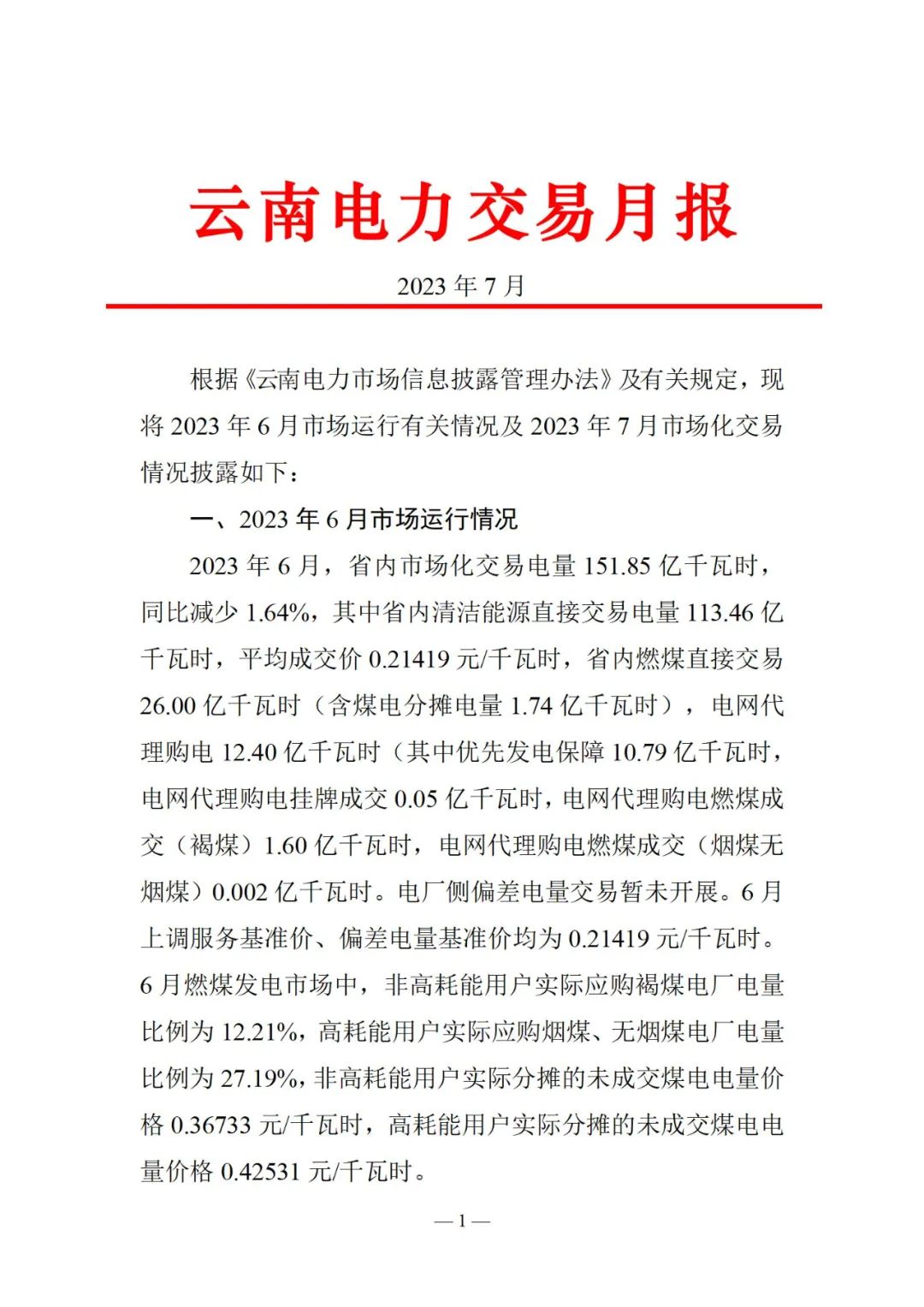 云南电力交易月报

2023 年 7 月

根据《云南电力市场信息披露管理办法》及有关规定，现将 2023 年 6 月市场运行有关情况及 2023 年 7 月市场化交易情况披露如下：

一、2023 年 6 月市场运行情况

2023 年 6 月，省内市场化交易电量 151.85 亿千瓦时，同比减少 1.64%，其中省内清洁能源直接交易电量 113.46 亿千瓦时，平均成交价 0.21419 元/千瓦时，省内燃煤直接交易 26.00 亿千瓦时（含煤电分摊电量 1.74 亿千瓦时），电网代理购电 12.40 亿千瓦时（其中优先发电保障 10.79 亿千瓦时，电网代理购电挂牌成交 0.05 亿千瓦时，电网代理购电燃煤成交（褐煤）1.60 亿千瓦时，电网代理购电燃煤成交（烟煤无烟煤）0.002 亿千瓦时。电厂侧偏差电量交易暂未开展。6 月上调服务基准价、偏差电量基准价均为 0.21419 元/千瓦时。6 月燃煤发电市场中，非高耗能用户实际应购褐煤电厂电量比例为 12.21%，高耗能用户实际应购烟煤、无烟煤电厂电量比例为 27.19%，非高耗能用户实际分摊的未成交煤电电量价格 0.36733 元/千瓦时，高耗能用户实际分摊的未成交煤电电量价格 0.42531 元/千瓦时。

— 1 —